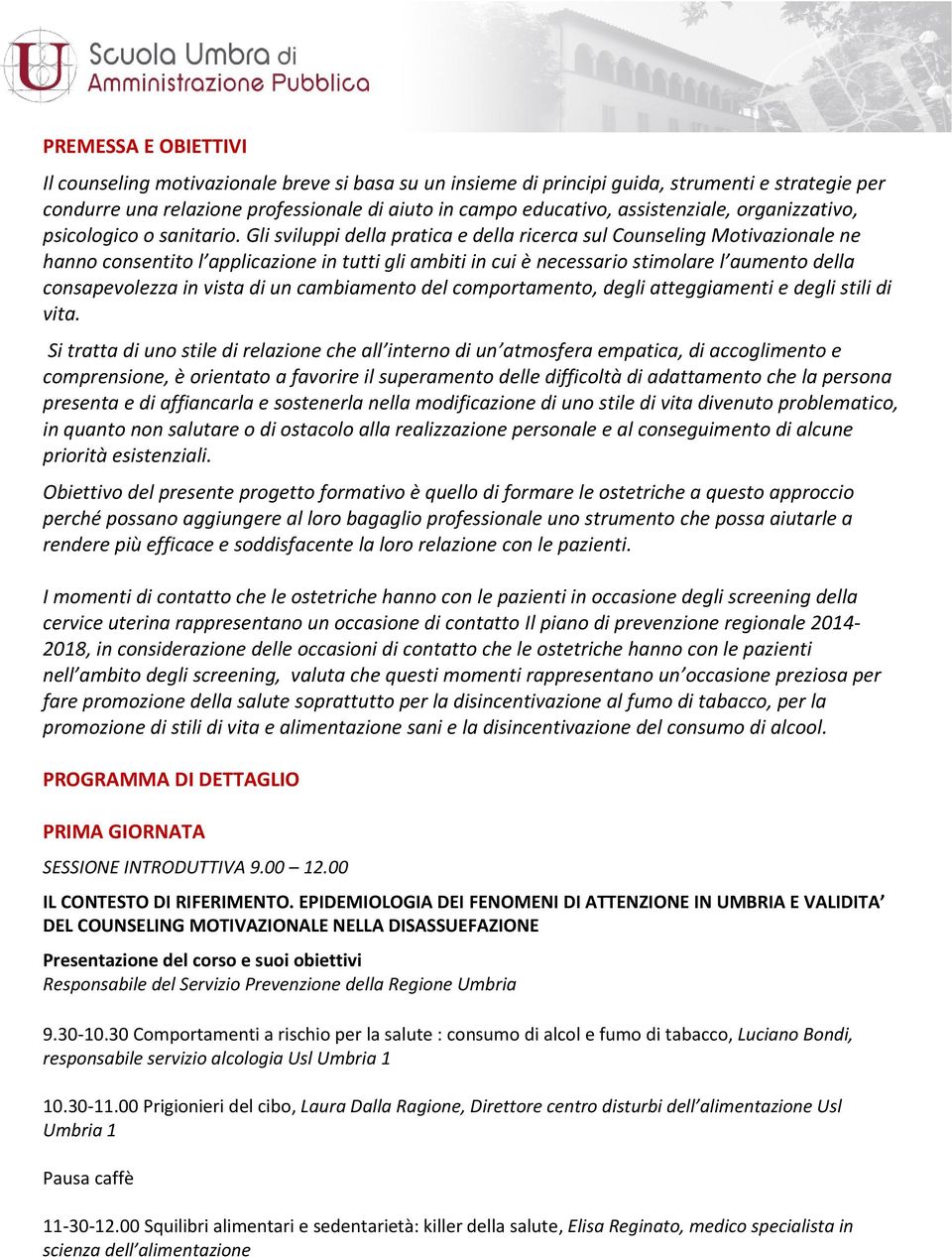 Scuola Umbra di Amministrazione Pubblica

PREMESSA E OBIETTIVI

Il counseling motivazionale breve si basa su un insieme di principi guida, strumenti e strategie per condurre una relazione professionale di aiuto in campo educativo, assistenziale, organizzativo, psicologico o sanitario. Gli sviluppi della pratica e della ricerca sul Counseling Motivazionale ne hanno consentito l'applicazione in tutti gli ambiti in cui è necessario stimolare l'aumento della consapevolezza in vista di un cambiamento del comportamento, degli atteggiamenti e degli stili di vita.

Si tratta di uno stile di relazione che all'interno di un'atmosfera empatica, di accoglimento e comprensione, è orientato a favorire il superamento delle difficoltà di adattamento che la persona presenta e di affiancarla e sostenerla nella modificazione di uno stile di vita divenuto problematico, in quanto non salutare o di ostacolo alla realizzazione personale e al conseguimento di alcune priorità esistenziali.

Obiettivo del presente progetto formativo è quello di formare le ostetriche a questo approccio perché possano aggiungere al loro bagaglio professionale uno strumento che possa aiutarle a rendere più efficace e soddisfacente la loro relazione con le pazienti.

I momenti di contatto che le ostetriche hanno con le pazienti in occasione degli screening della cervice uterina rappresentano un occasione di contatto Il piano di prevenzione regionale 2014-2018, in considerazione delle occasioni di contatto che le ostetriche hanno con le pazienti nell'ambito degli screening, valuta che questi momenti rappresentano un'occasione preziosa per fare promozione della salute soprattutto per la disincentivazione al fumo di tabacco, per la promozione di stili di vita e alimentazione sani e la disincentivazione del consumo di alcool.

PROGRAMMA DI DETTAGLIO

PRIMA GIORNATA

SESSIONE INTRODUTTIVA 9.00 – 12.00

IL CONTESTO DI RIFERIMENTO. EPIDEMIOLOGIA DEI FENOMENI DI ATTENZIONE IN UMBRIA E VALIDITA' DEL COUNSELING MOTIVAZIONALE NELLA DISASSUEFAZIONE

Presentazione del corso e suoi obiettivi
Responsabile del Servizio Prevenzione della Regione Umbria

9.30-10.30 Comportamenti a rischio per la salute : consumo di alcol e fumo di tabacco, Luciano Bondi, responsabile servizio alcologia Usl Umbria 1

10.30-11.00 Prigionieri del cibo, Laura Dalla Ragione, Direttore centro disturbi dell'alimentazione Usl Umbria 1

Pausa caffè

11-30-12.00 Squilibri alimentari e sedentarietà: killer della salute, Elisa Reginato, medico specialista in scienza dell'alimentazione